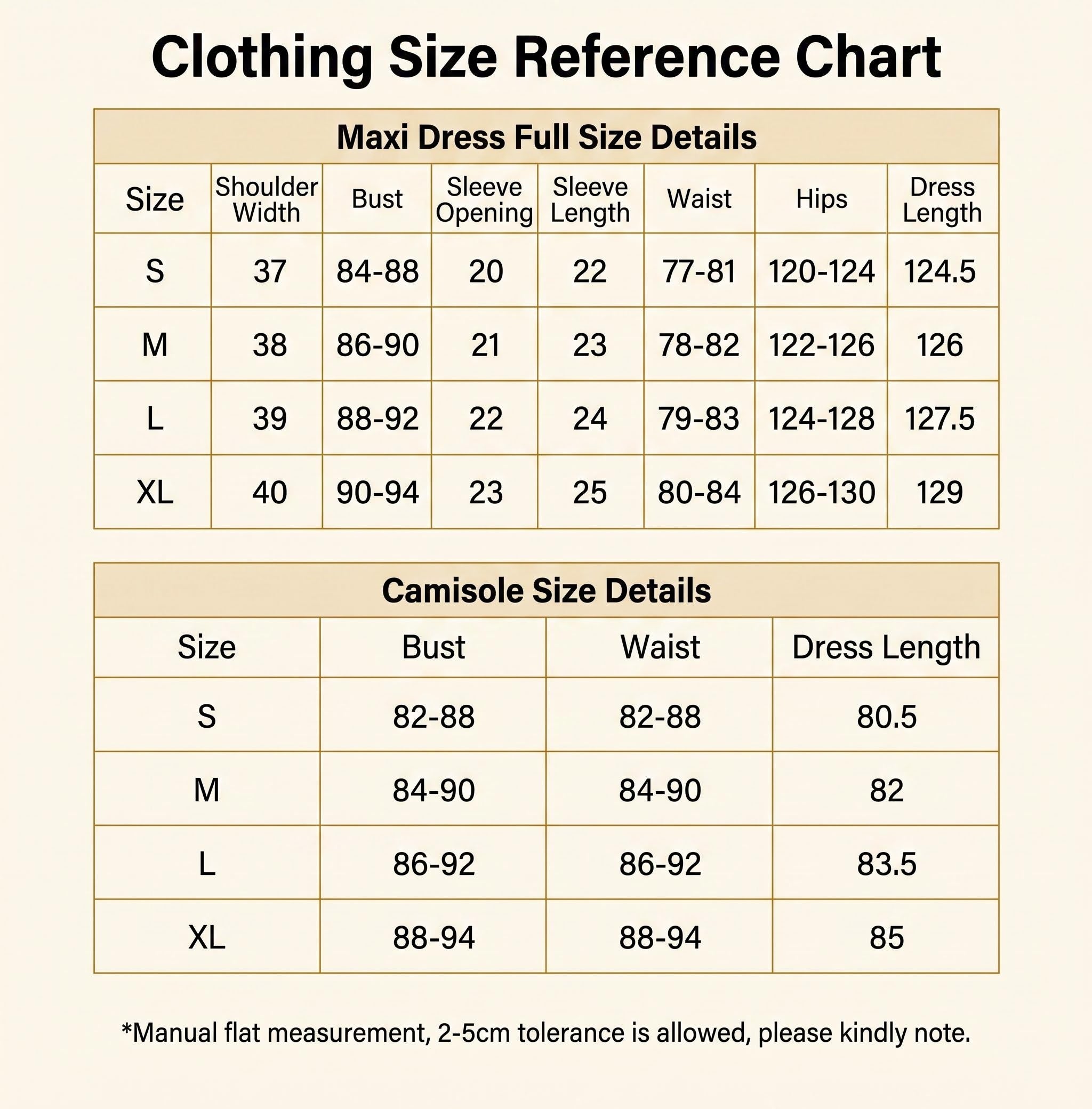 Clothing Size Reference Chart

Maxi Dress Full Size Details

| Size | Shoulder Width | Bust | Sleeve Opening | Sleeve Length | Waist | Hips | Dress Length |
|---|---|---|---|---|---|---|---|
| S | 37 | 84-88 | 20 | 22 | 77-81 | 120-124 | 124.5 |
| M | 38 | 86-90 | 21 | 23 | 78-82 | 122-126 | 126 |
| L | 39 | 88-92 | 22 | 24 | 79-83 | 124-128 | 127.5 |
| XL | 40 | 90-94 | 23 | 25 | 80-84 | 126-130 | 129 |

Camisole Size Details

| Size | Bust | Waist | Dress Length |
|---|---|---|---|
| S | 82-88 | 82-88 | 80.5 |
| M | 84-90 | 84-90 | 82 |
| L | 86-92 | 86-92 | 83.5 |
| XL | 88-94 | 88-94 | 85 |

*Manual flat measurement, 2-5cm tolerance is allowed, please kindly note.